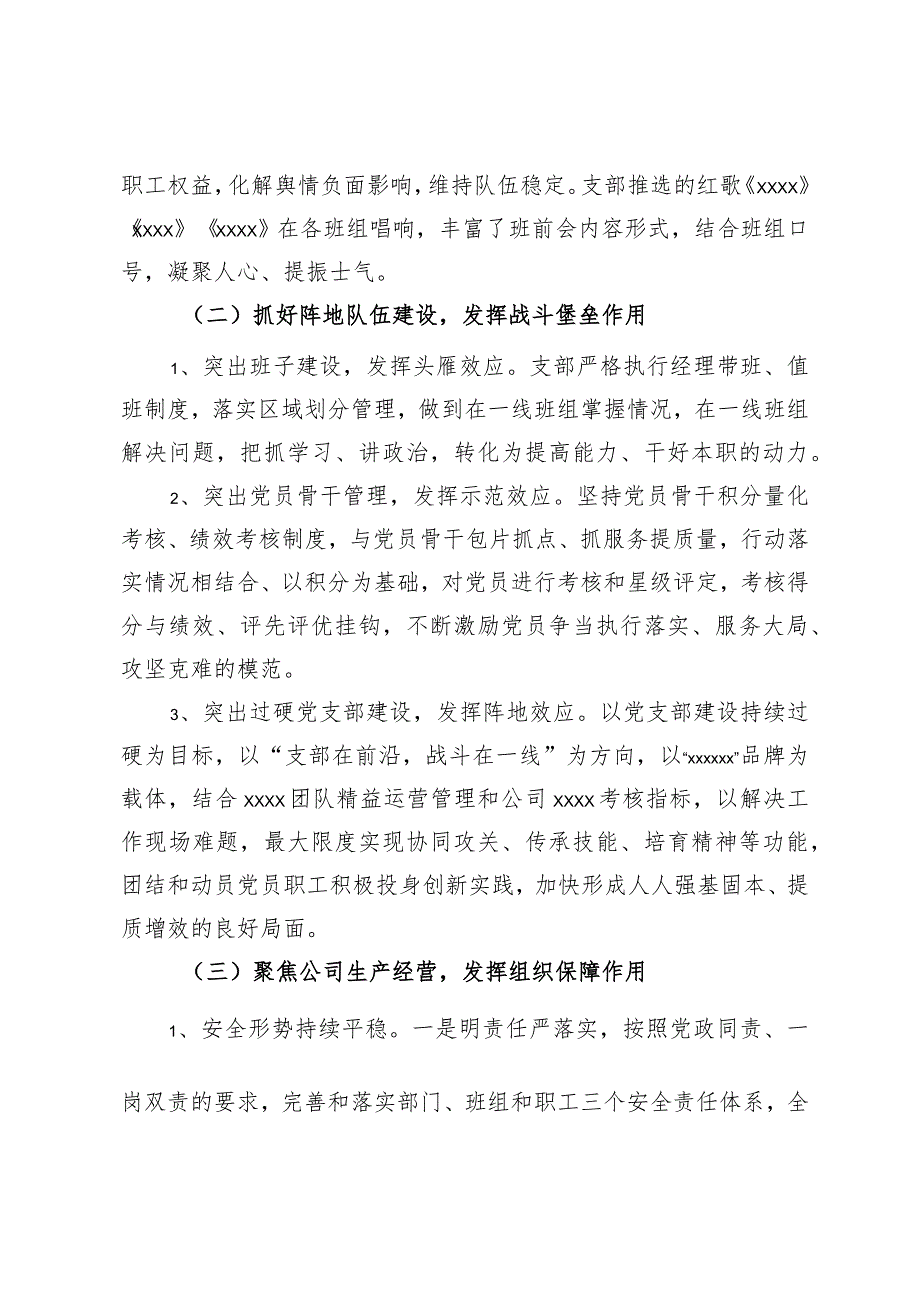 职工权益，化解舆情负面影响，维持队伍稳定。支部推选的红歌《xxxx》《xxx》《xxxx》在各班组唱响，丰富了班前会内容形式，结合班组口号，凝聚人心、提振士气。

（二）抓好阵地队伍建设，发挥战斗堡垒作用

1、突出班子建设，发挥头雁效应。支部严格执行经理带班、值班制度，落实区域划分管理，做到在一线班组掌握情况，在一线班组解决问题，把抓学习、讲政治，转化为提高能力、干好本职的动力。

2、突出党员骨干管理，发挥示范效应。坚持党员骨干积分量化考核、绩效考核制度，与党员骨干包片抓点、抓服务提质量，行动落实情况相结合、以积分为基础，对党员进行考核和星级评定，考核得分与绩效、评先评优挂钩，不断激励党员争当执行落实、服务大局、攻坚克难的模范。

3、突出过硬党支部建设，发挥阵地效应。以党支部建设持续过硬为目标，以“支部在前沿，战斗在一线”为方向，以“xxxxxx”品牌为载体，结合xxxx团队精益运营管理和公司xxxx考核指标，以解决工作现场难题，最大限度实现协同攻关、传承技能、培育精神等功能，团结和动员党员职工积极投身创新实践，加快形成人人强基固本、提质增效的良好局面。

（三）聚焦公司生产经营，发挥组织保障作用

1、安全形势持续平稳。一是明责任严落实，按照党政同责、一岗双责的要求，完善和落实部门、班组和职工三个安全责任体系，全